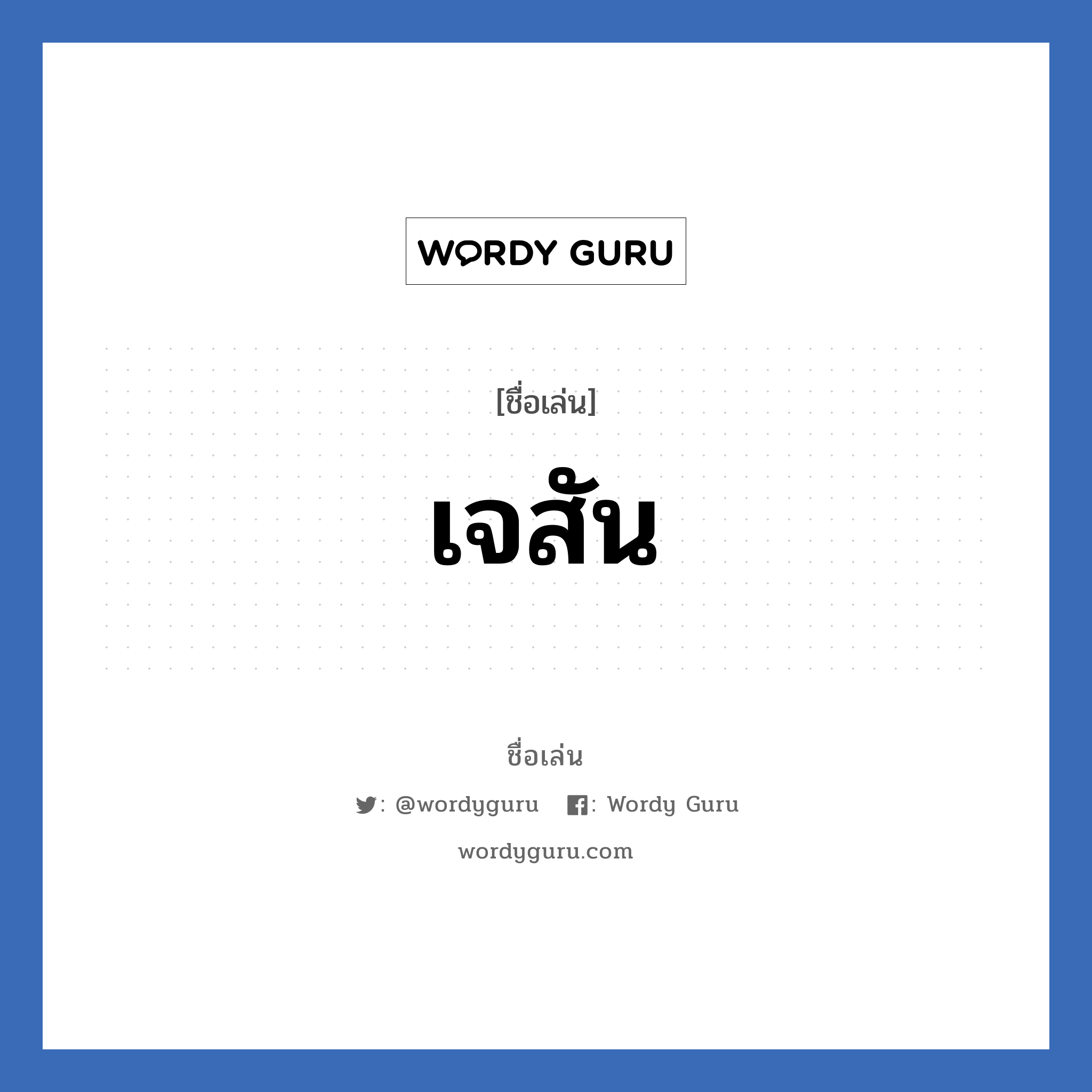 WORDY GURU

[ชื่อเล่น]

เจสัน

ชื่อเล่น

: @wordyguru : Wordy Guru

wordyguru.com